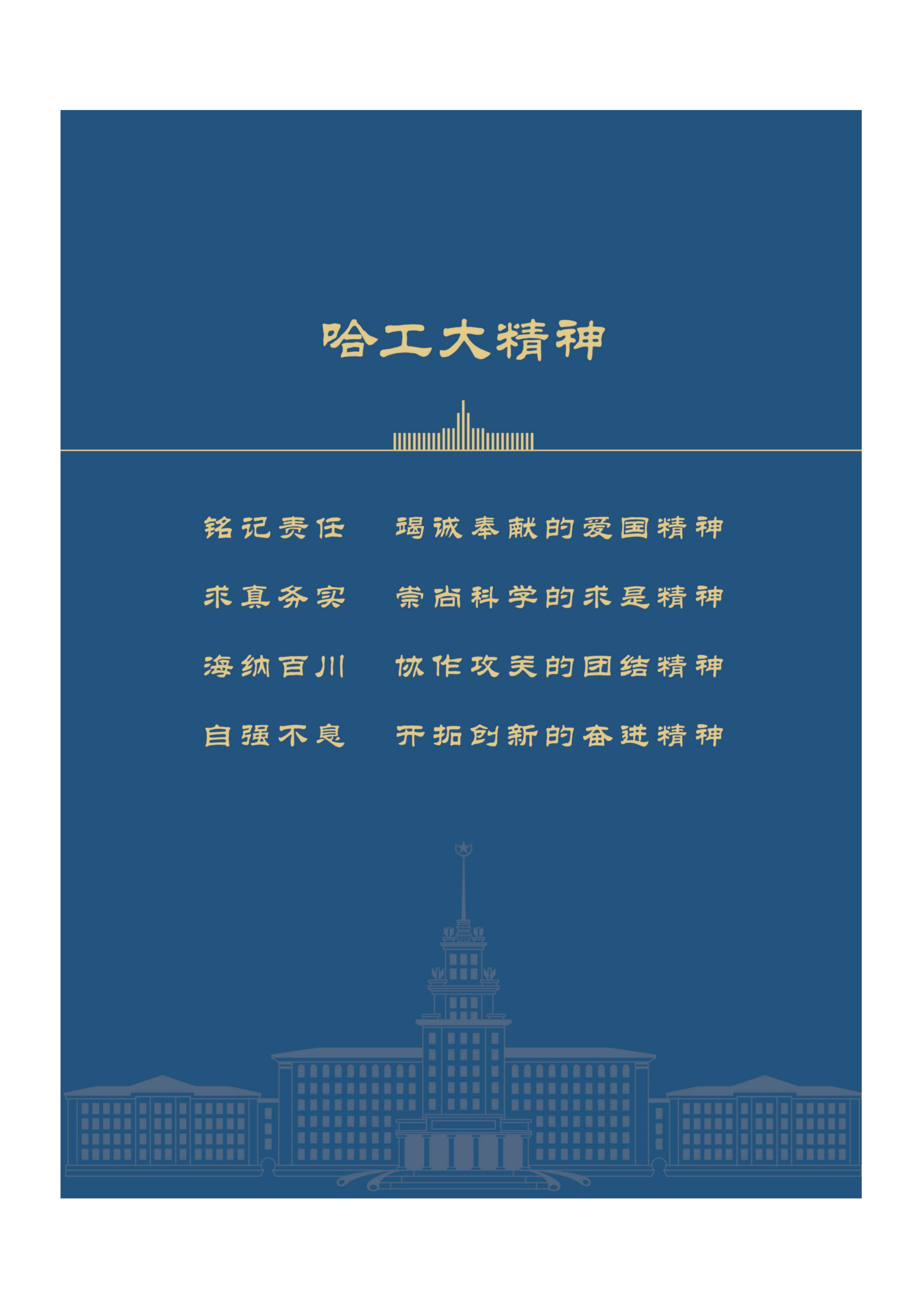 哈工大精神

铭记责任 竭诚奉献的爱国精神

求真务实 崇尚科学的求是精神

海纳百川 协作攻关的团结精神

自强不息 开拓创新的奋进精神